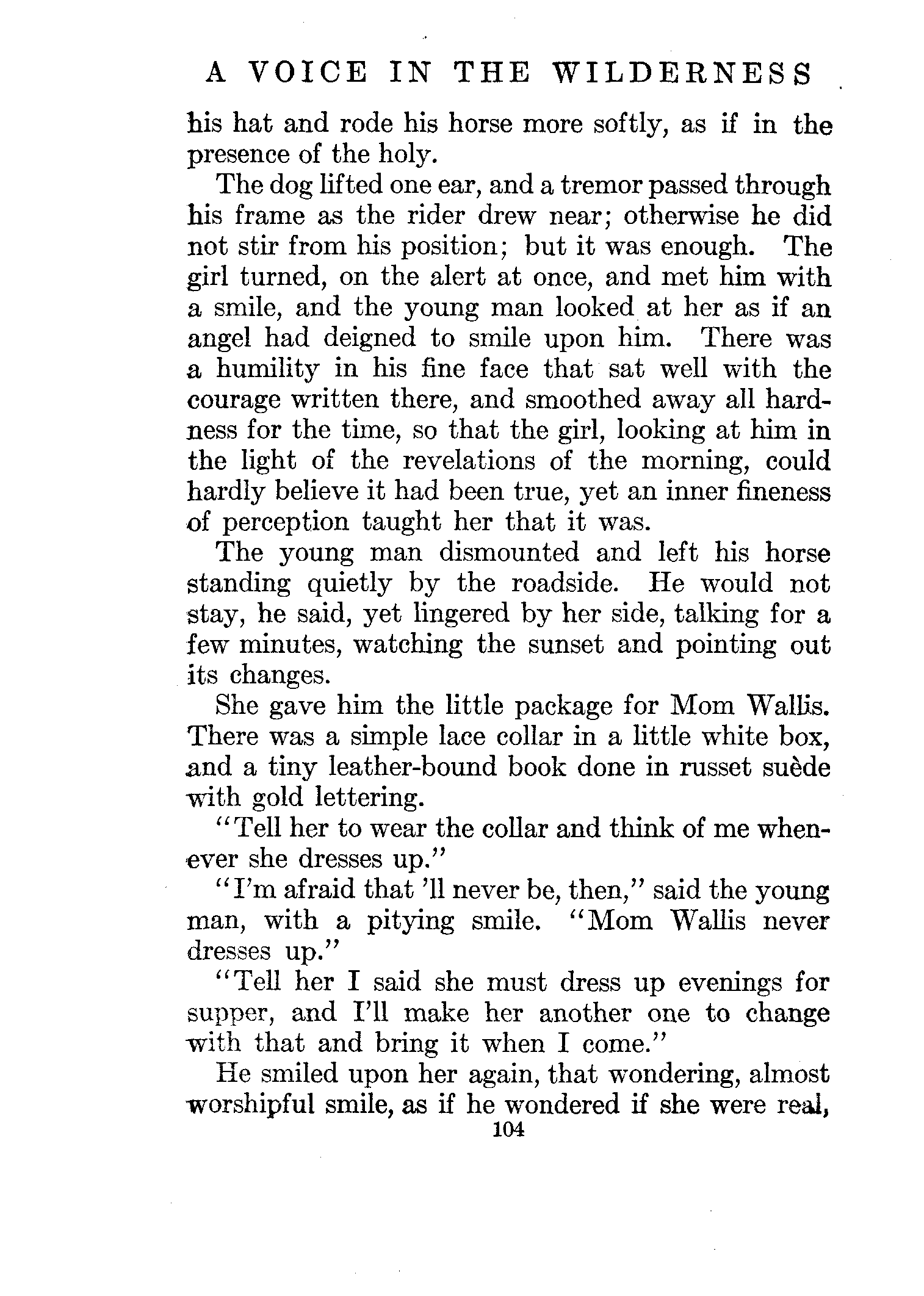 A VOICE IN THE WILDERNESS

his hat and rode his horse more softly, as if in the presence of the holy.

The dog lifted one ear, and a tremor passed through his frame as the rider drew near; otherwise he did not stir from his position; but it was enough. The girl turned, on the alert at once, and met him with a smile, and the young man looked at her as if an angel had deigned to smile upon him. There was a humility in his fine face that sat well with the courage written there, and smoothed away all hardness for the time, so that the girl, looking at him in the light of the revelations of the morning, could hardly believe it had been true, yet an inner fineness of perception taught her that it was.

The young man dismounted and left his horse standing quietly by the roadside. He would not stay, he said, yet lingered by her side, talking for a few minutes, watching the sunset and pointing out its changes.

She gave him the little package for Mom Wallis. There was a simple lace collar in a little white box, and a tiny leather-bound book done in russet suède with gold lettering.

"Tell her to wear the collar and think of me whenever she dresses up."

"I'm afraid that 'll never be, then," said the young man, with a pitying smile. "Mom Wallis never dresses up."

"Tell her I said she must dress up evenings for supper, and I'll make her another one to change with that and bring it when I come."

He smiled upon her again, that wondering, almost worshipful smile, as if he wondered if she were real,

104